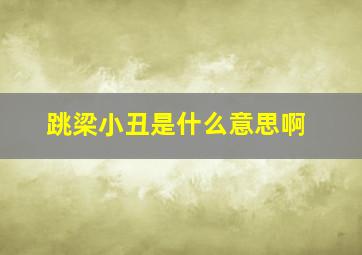 跳梁小丑是什么意思啊